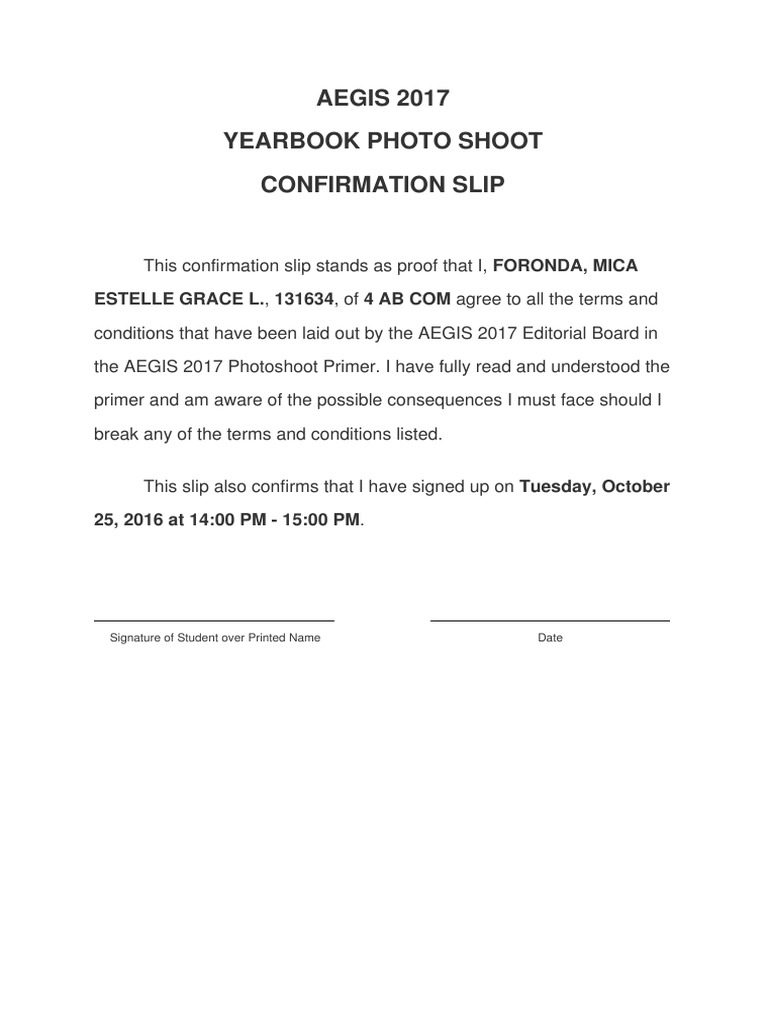 AEGIS 2017
YEARBOOK PHOTO SHOOT
CONFIRMATION SLIP

This confirmation slip stands as proof that I, FORONDA, MICA ESTELLE GRACE L., 131634, of 4 AB COM agree to all the terms and conditions that have been laid out by the AEGIS 2017 Editorial Board in the AEGIS 2017 Photoshoot Primer. I have fully read and understood the primer and am aware of the possible consequences I must face should I break any of the terms and conditions listed.

This slip also confirms that I have signed up on Tuesday, October 25, 2016 at 14:00 PM - 15:00 PM.

Signature of Student over Printed Name

Date